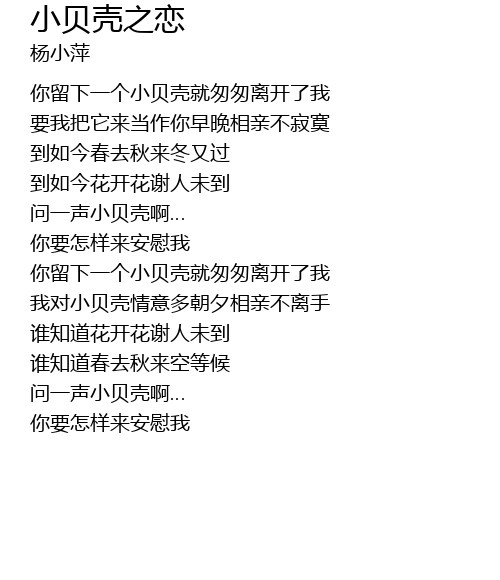 小贝壳之恋
杨小萍

你留下一个小贝壳就匆匆离开了我
要我把它来当作你早晚相亲不寂寞
到如今春去秋来冬又过
到如今花开花谢人未到
问一声小贝壳啊...
你要怎样来安慰我
你留下一个小贝壳就匆匆离开了我
我对小贝壳情意多朝夕相亲不离手
谁知道花开花谢人未到
谁知道春去秋来空等候
问一声小贝壳啊...
你要怎样来安慰我